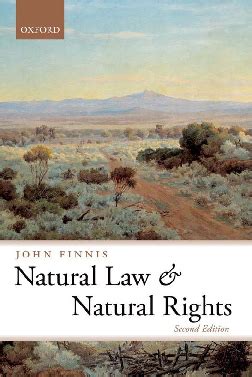 OXFORD

JOHN FINNIS

Natural Law &
Natural Rights

Second Edition